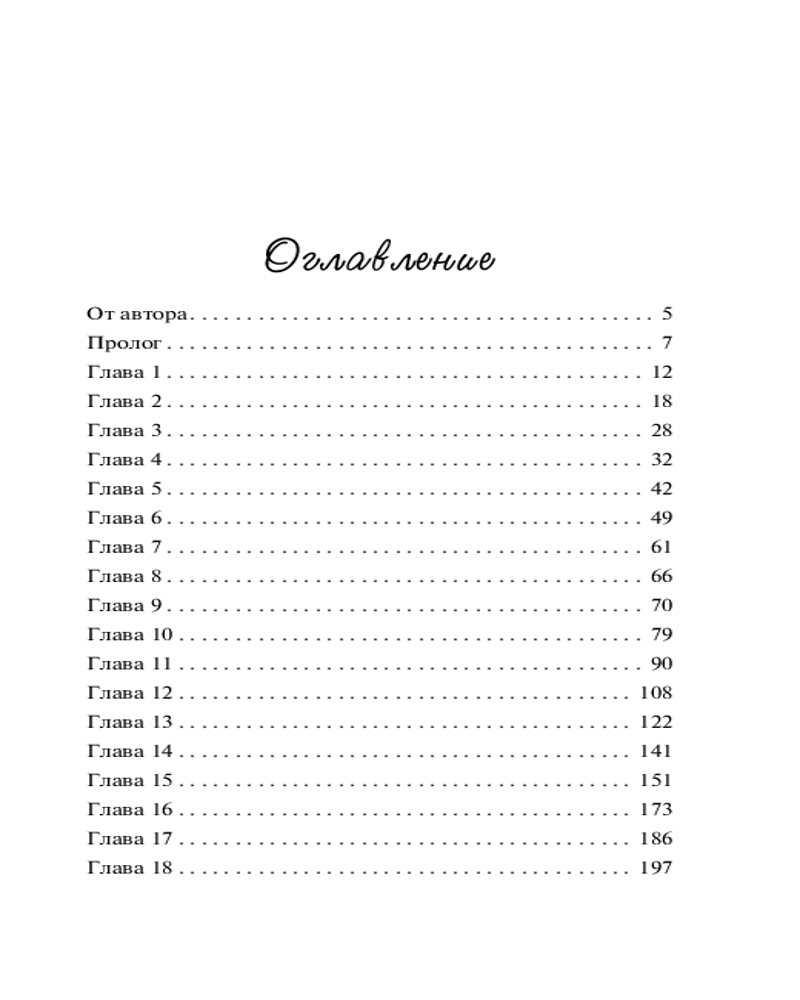 Оглавление

От автора 5
Пролог 7
Глава 1 12
Глава 2 18
Глава 3 28
Глава 4 32
Глава 5 42
Глава 6 49
Глава 7 61
Глава 8 66
Глава 9 70
Глава 10 79
Глава 11 90
Глава 12 108
Глава 13 122
Глава 14 141
Глава 15 151
Глава 16 173
Глава 17 186
Глава 18 197